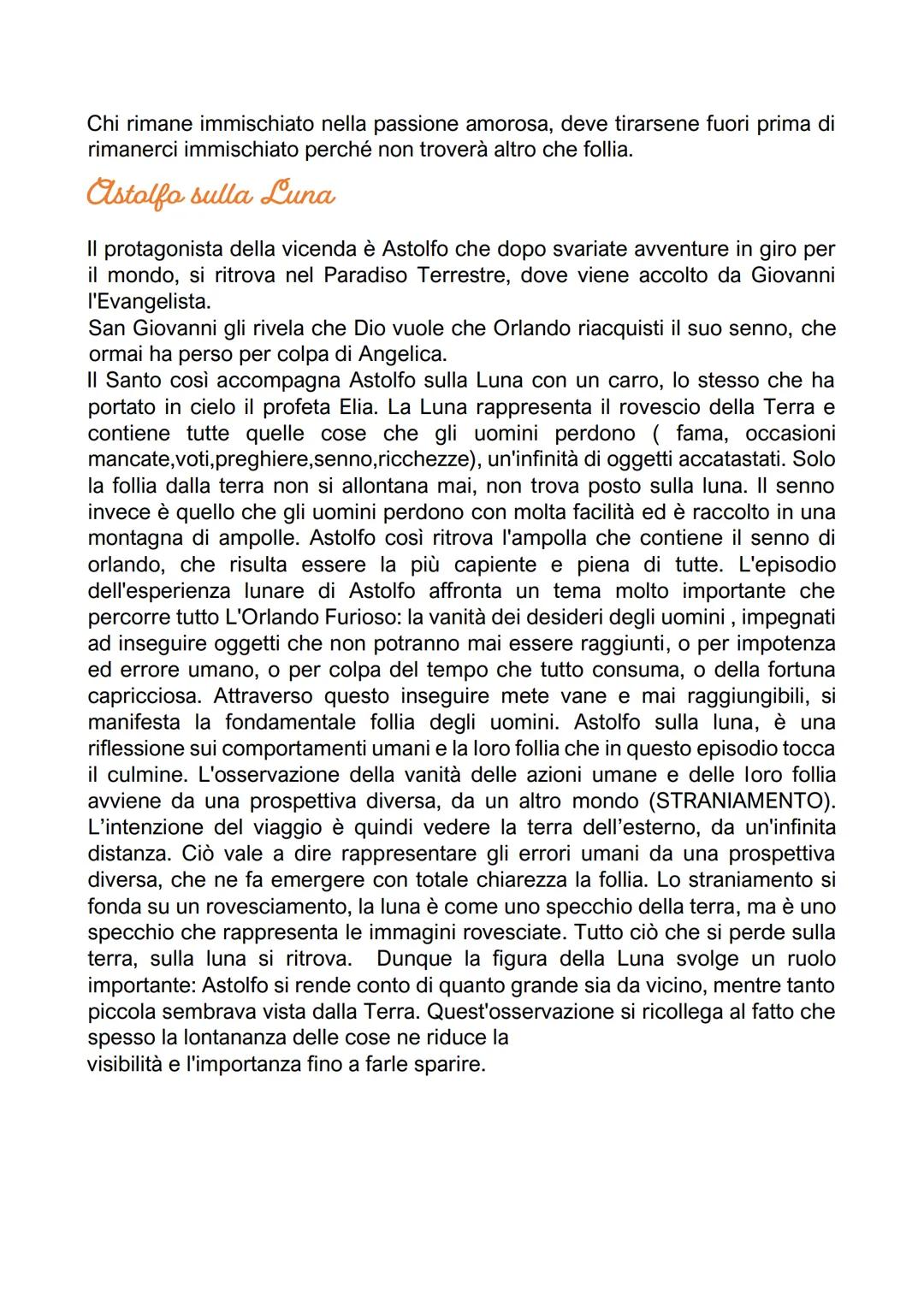 Chi rimane immischiato nella passione amorosa, deve tirarsene fuori prima di rimanerci immischiato perché non troverà altro che follia.

Astolfo sulla Luna

Il protagonista della vicenda è Astolfo che dopo svariate avventure in giro per il mondo, si ritrova nel Paradiso Terrestre, dove viene accolto da Giovanni l'Evangelista.
San Giovanni gli rivela che Dio vuole che Orlando riacquisti il suo senno, che ormai ha perso per colpa di Angelica.
Il Santo così accompagna Astolfo sulla Luna con un carro, lo stesso che ha portato in cielo il profeta Elia. La Luna rappresenta il rovescio della Terra e contiene tutte quelle cose che gli uomini perdono ( fama, occasioni mancate,voti,preghiere,senno,ricchezze), un'infinità di oggetti accatastati. Solo la follia dalla terra non si allontana mai, non trova posto sulla luna. Il senno invece è quello che gli uomini perdono con molta facilità ed è raccolto in una montagna di ampolle. Astolfo così ritrova l'ampolla che contiene il senno di orlando, che risulta essere la più capiente e piena di tutte. L'episodio dell'esperienza lunare di Astolfo affronta un tema molto importante che percorre tutto L'Orlando Furioso: la vanità dei desideri degli uomini , impegnati ad inseguire oggetti che non potranno mai essere raggiunti, o per impotenza ed errore umano, o per colpa del tempo che tutto consuma, o della fortuna capricciosa. Attraverso questo inseguire mete vane e mai raggiungibili, si manifesta la fondamentale follia degli uomini. Astolfo sulla luna, è una riflessione sui comportamenti umani e la loro follia che in questo episodio tocca il culmine. L'osservazione della vanità delle azioni umane e delle loro follia avviene da una prospettiva diversa, da un altro mondo (STRANIAMENTO). L'intenzione del viaggio è quindi vedere la terra dell'esterno, da un'infinita distanza. Ciò vale a dire rappresentare gli errori umani da una prospettiva diversa, che ne fa emergere con totale chiarezza la follia. Lo straniamento si fonda su un rovesciamento, la luna è come uno specchio della terra, ma è uno specchio che rappresenta le immagini rovesciate. Tutto ciò che si perde sulla terra, sulla luna si ritrova. Dunque la figura della Luna svolge un ruolo importante: Astolfo si rende conto di quanto grande sia da vicino, mentre tanto piccola sembrava vista dalla Terra. Quest'osservazione si ricollega al fatto che spesso la lontananza delle cose ne riduce la visibilità e l'importanza fino a farle sparire.